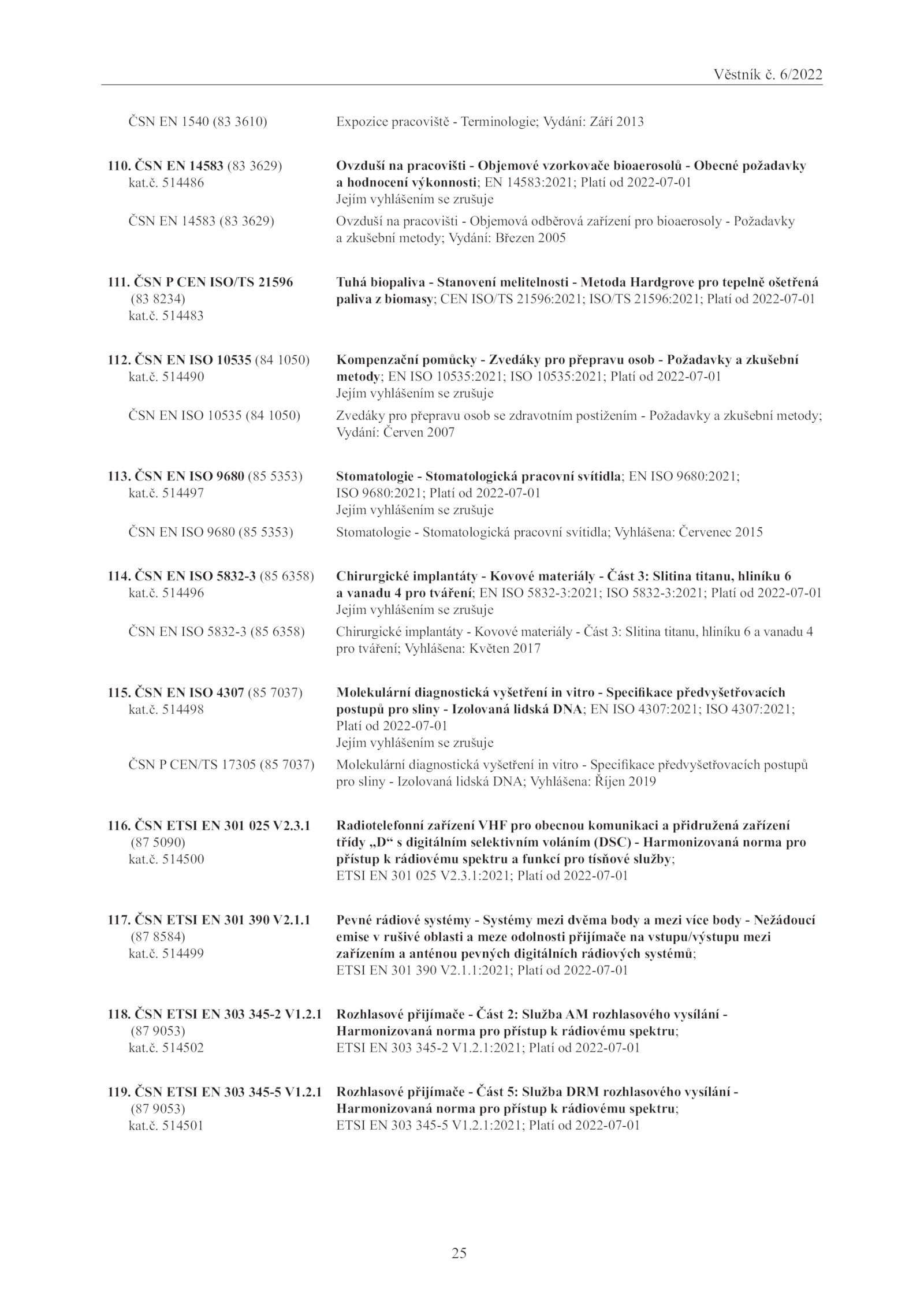 Věstník č. 6/2022

ČSN EN 1540 (83 3610) Expozice pracoviště - Terminologie; Vydání: Září 2013

110. ČSN EN 14583 (83 3629) kat.č. 514486
Ovzduší na pracovišti - Objemové vzorkovače bioaerosolů - Obecné požadavky a hodnocení výkonnosti; EN 14583:2021; Platí od 2022-07-01
Jejím vyhlášením se zrušuje

ČSN EN 14583 (83 3629) Ovzduší na pracovišti - Objemová odběrová zařízení pro bioaerosoly - Požadavky a zkušební metody; Vydání: Březen 2005

111. ČSN P CEN ISO/TS 21596 (83 8234) kat.č. 514483
Tuhá biopaliva - Stanovení melitelnosti - Metoda Hardgrove pro tepelně ošetřená paliva z biomasy; CEN ISO/TS 21596:2021; ISO/TS 21596:2021; Platí od 2022-07-01

112. ČSN EN ISO 10535 (84 1050) kat.č. 514490
Kompenzační pomůcky - Zvedáky pro přepravu osob - Požadavky a zkušební metody; EN ISO 10535:2021; ISO 10535:2021; Platí od 2022-07-01
Jejím vyhlášením se zrušuje

ČSN EN ISO 10535 (84 1050) Zvedáky pro přepravu osob se zdravotním postižením - Požadavky a zkušební metody; Vydání: Červen 2007

113. ČSN EN ISO 9680 (85 5353) kat.č. 514497
Stomatologie - Stomatologická pracovní svítidla; EN ISO 9680:2021; ISO 9680:2021; Platí od 2022-07-01
Jejím vyhlášením se zrušuje

ČSN EN ISO 9680 (85 5353) Stomatologie - Stomatologická pracovní svítidla; Vyhlášena: Červenec 2015

114. ČSN EN ISO 5832-3 (85 6358) kat.č. 514496
Chirurgické implantáty - Kovové materiály - Část 3: Slitina titanu, hliníku 6 a vanadu 4 pro tváření; EN ISO 5832-3:2021; ISO 5832-3:2021; Platí od 2022-07-01
Jejím vyhlášením se zrušuje

ČSN EN ISO 5832-3 (85 6358) Chirurgické implantáty - Kovové materiály - Část 3: Slitina titanu, hliníku 6 a vanadu 4 pro tváření; Vyhlášena: Květen 2017

115. ČSN EN ISO 4307 (85 7037) kat.č. 514498
Molekulární diagnostická vyšetření in vitro - Specifikace předvyšetřovacích postupů pro sliny - Izolovaná lidská DNA; EN ISO 4307:2021; ISO 4307:2021; Platí od 2022-07-01
Jejím vyhlášením se zrušuje

ČSN P CEN/TS 17305 (85 7037) Molekulární diagnostická vyšetření in vitro - Specifikace předvyšetřovacích postupů pro sliny - Izolovaná lidská DNA; Vyhlášena: Říjen 2019

116. ČSN ETSI EN 301 025 V2.3.1 (87 5090) kat.č. 514500
Radiotelefonní zařízení VHF pro obecnou komunikaci a přidružená zařízení třídy „D“ s digitálním selektivním voláním (DSC) - Harmonizovaná norma pro přístup k rádiovému spektru a funkcí pro tísňové služby; ETSI EN 301 025 V2.3.1:2021; Platí od 2022-07-01

117. ČSN ETSI EN 301 390 V2.1.1 (87 8584) kat.č. 514499
Pevné rádiové systémy - Systémy mezi dvěma body a mezi více body - Nežádoucí emise v rušivé oblasti a meze odolnosti přijímače na vstupu/výstupu mezi zařízením a anténou pevných digitálních rádiových systémů; ETSI EN 301 390 V2.1.1:2021; Platí od 2022-07-01

118. ČSN ETSI EN 303 345-2 V1.2.1 (87 9053) kat.č. 514502
Rozhlasové přijímače - Část 2: Služba AM rozhlasového vysílání - Harmonizovaná norma pro přístup k rádiovému spektru; ETSI EN 303 345-2 V1.2.1:2021; Platí od 2022-07-01

119. ČSN ETSI EN 303 345-5 V1.2.1 (87 9053) kat.č. 514501
Rozhlasové přijímače - Část 5: Služba DRM rozhlasového vysílání - Harmonizovaná norma pro přístup k rádiovému spektru; ETSI EN 303 345-5 V1.2.1:2021; Platí od 2022-07-01

25